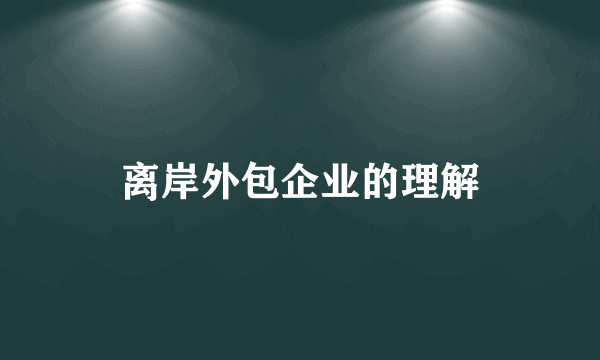 离岸外包企业的理解